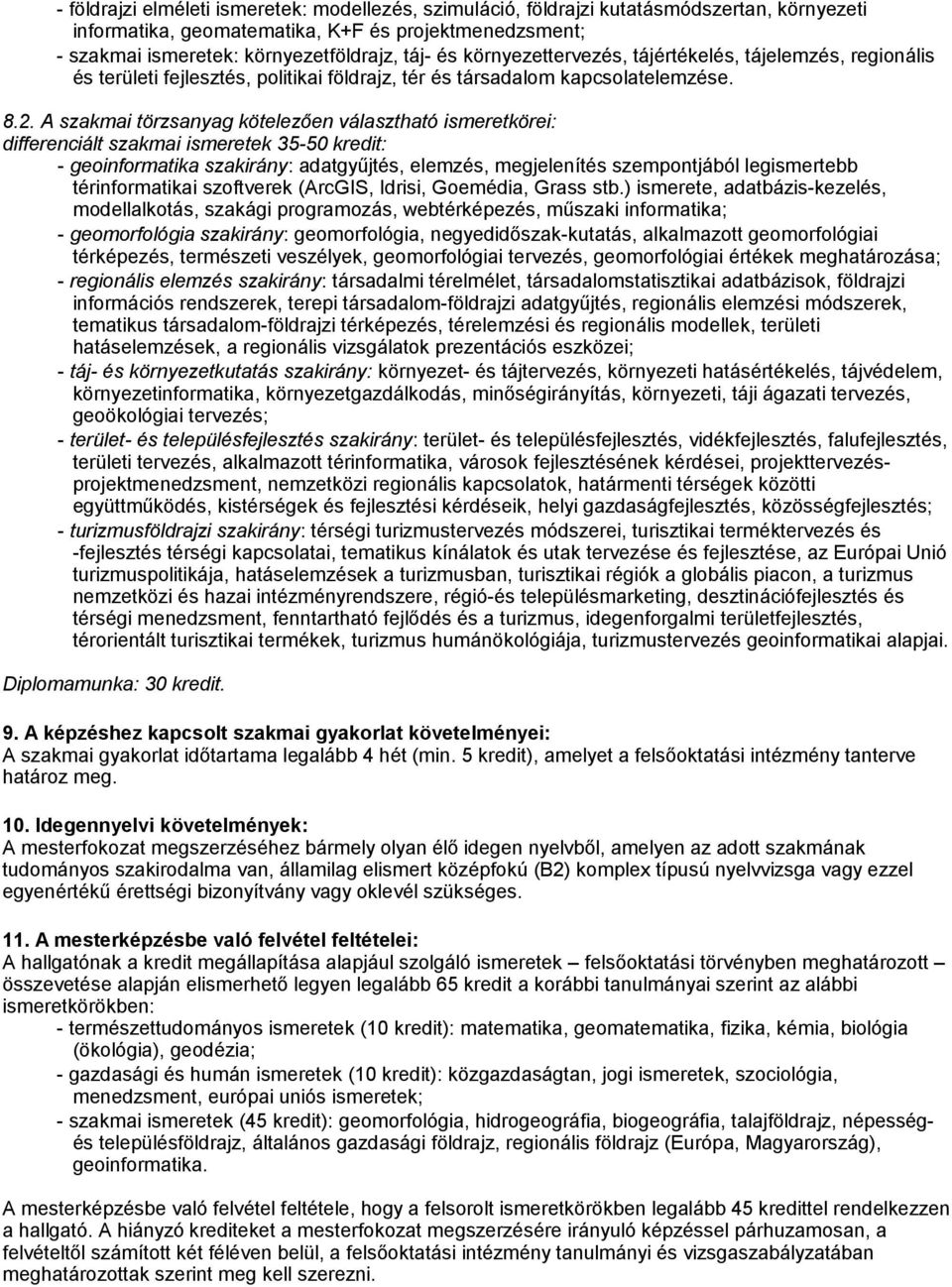 - földrajzi elméleti ismeretek: modellezés, szimuláció, földrajzi kutatásmódszertan, környezeti informatika, geomatematika, K+F és projektmenedzsment;
- szakmai ismeretek: környezetföldrajz, táj- és környezettervezés, tájértékelés, tájelemzés, regionális és területi fejlesztés, politikai földrajz, tér és társadalom kapcsolatelemzése.

8.2. A szakmai törzsanyag kötelezően választható ismeretkörei:
differenciált szakmai ismeretek 35-50 kredit:
- geoinformatika szakirány: adatgyűjtés, elemzés, megjelenítés szempontjából legismertebb térinformatikai szoftverek (ArcGIS, Idrisi, Goemédia, Grass stb.) ismerete, adatbázis-kezelés, modellalkotás, szakági programozás, webtérképezés, műszaki informatika;
- geomorfológia szakirány: geomorfológia, negyedidőszak-kutatás, alkalmazott geomorfológiai térképezés, természeti veszélyek, geomorfológiai tervezés, geomorfológiai értékek meghatározása;
- regionális elemzés szakirány: társadalmi térelmélet, társadalomstatisztikai adatbázisok, földrajzi információs rendszerek, terepi társadalom-földrajzi adatgyűjtés, regionális elemzési módszerek, tematikus társadalom-földrajzi térképezés, térelemzési és regionális modellek, területi hatáselemzések, a regionális vizsgálatok prezentációs eszközei;
- táj- és környezetkutatás szakirány: környezet- és tájtervezés, környezeti hatásértékelés, tájvédelem, környezetinformatika, környezetgazdálkodás, minőségirányítás, környezeti, táji ágazati tervezés, geoökológiai tervezés;
- terület- és településfejlesztés szakirány: terület- és településfejlesztés, vidékfejlesztés, falufejlesztés, területi tervezés, alkalmazott térinformatika, városok fejlesztésének kérdései, projekttervezés-projektmenedzsment, nemzetközi regionális kapcsolatok, határmenti térségek közötti együttműködés, kistérségek és fejlesztési kérdéseik, helyi gazdaságfejlesztés, közösségfejlesztés;
- turizmusföldrajzi szakirány: térségi turizmustervezés módszerei, turisztikai terméktervezés és -fejlesztés térségi kapcsolatai, tematikus kínálatok és utak tervezése és fejlesztése, az Európai Unió turizmuspolitikája, hatáselemzések a turizmusban, turisztikai régiók a globális piacon, a turizmus nemzetközi és hazai intézményrendszere, régió-és településmarketing, desztinációfejlesztés és térségi menedzsment, fenntartható fejlődés és a turizmus, idegenforgalmi területfejlesztés, térorientált turisztikai termékek, turizmus humánökológiája, turizmustervezés geoinformatikai alapjai.

Diplomamunka: 30 kredit.

9. A képzéshez kapcsolt szakmai gyakorlat követelményei:
A szakmai gyakorlat időtartama legalább 4 hét (min. 5 kredit), amelyet a felsőoktatási intézmény tanterve határoz meg.

10. Idegennyelvi követelmények:
A mesterfokozat megszerzéséhez bármely olyan élő idegen nyelvből, amelyen az adott szakmának tudományos szakirodalma van, államilag elismert középfokú (B2) komplex típusú nyelvvizsga vagy ezzel egyenértékű érettségi bizonyítvány vagy oklevél szükséges.

11. A mesterképzésbe való felvétel feltételei:
A hallgatónak a kredit megállapítása alapjául szolgáló ismeretek – felsőoktatási törvényben meghatározott – összevetése alapján elismerhető legyen legalább 65 kredit a korábbi tanulmányai szerint az alábbi ismeretkörökben:
- természettudományos ismeretek (10 kredit): matematika, geomatematika, fizika, kémia, biológia (ökológia), geodézia;
- gazdasági és humán ismeretek (10 kredit): közgazdaságtan, jogi ismeretek, szociológia, menedzsment, európai uniós ismeretek;
- szakmai ismeretek (45 kredit): geomorfológia, hidrogeográfia, biogeográfia, talajföldrajz, népesség- és településföldrajz, általános gazdasági földrajz, regionális földrajz (Európa, Magyarország), geoinformatika.

A mesterképzésbe való felvétel feltétele, hogy a felsorolt ismeretkörökben legalább 45 kredittel rendelkezzen a hallgató. A hiányzó krediteket a mesterfokozat megszerzésére irányuló képzéssel párhuzamosan, a felvételtől számított két féléven belül, a felsőoktatási intézmény tanulmányi és vizsgaszabályzatában meghatározottak szerint meg kell szerezni.